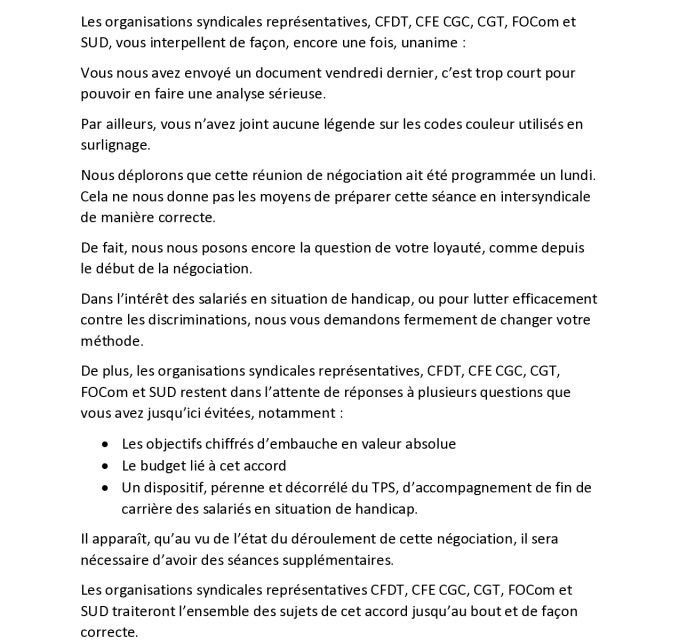 Les organisations syndicales représentatives, CFDT, CFE CGC, CGT, FOCom et SUD, vous interpellent de façon, encore une fois, unanime :

Vous nous avez envoyé un document vendredi dernier, c'est trop court pour pouvoir en faire une analyse sérieuse.

Par ailleurs, vous n'avez joint aucune légende sur les codes couleur utilisés en surlignage.

Nous déplorons que cette réunion de négociation ait été programmée un lundi. Cela ne nous donne pas les moyens de préparer cette séance en intersyndicale de manière correcte.

De fait, nous nous posons encore la question de votre loyauté, comme depuis le début de la négociation.

Dans l'intérêt des salariés en situation de handicap, ou pour lutter efficacement contre les discriminations, nous vous demandons fermement de changer votre méthode.

De plus, les organisations syndicales représentatives, CFDT, CFE CGC, CGT, FOCom et SUD restent dans l'attente de réponses à plusieurs questions que vous avez jusqu'ici évitées, notamment :

• Les objectifs chiffrés d'embauche en valeur absolue
• Le budget lié à cet accord
• Un dispositif, pérenne et décorrélé du TPS, d'accompagnement de fin de carrière des salariés en situation de handicap.

Il apparaît, qu'au vu de l'état du déroulement de cette négociation, il sera nécessaire d'avoir des séances supplémentaires.

Les organisations syndicales représentatives CFDT, CFE CGC, CGT, FOCom et SUD traiteront l'ensemble des sujets de cet accord jusqu'au bout et de façon correcte.